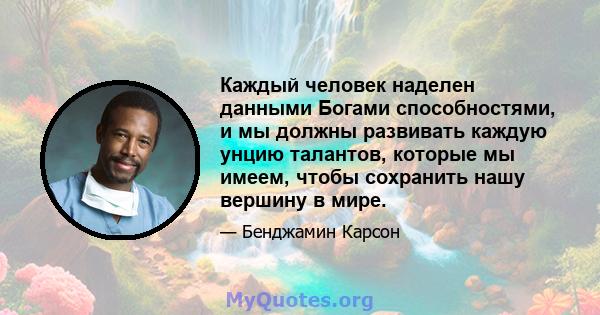 Каждый человек наделен данными Богами способностями, и мы должны развивать каждую унцию талантов, которые мы имеем, чтобы сохранить нашу вершину в мире.

— Бенджамин Карсон

MyQuotes.org